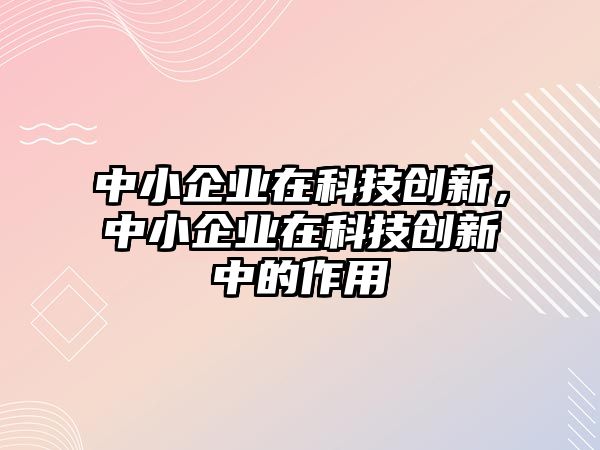 中小企业在科技创新，中小企业在科技创新中的作用